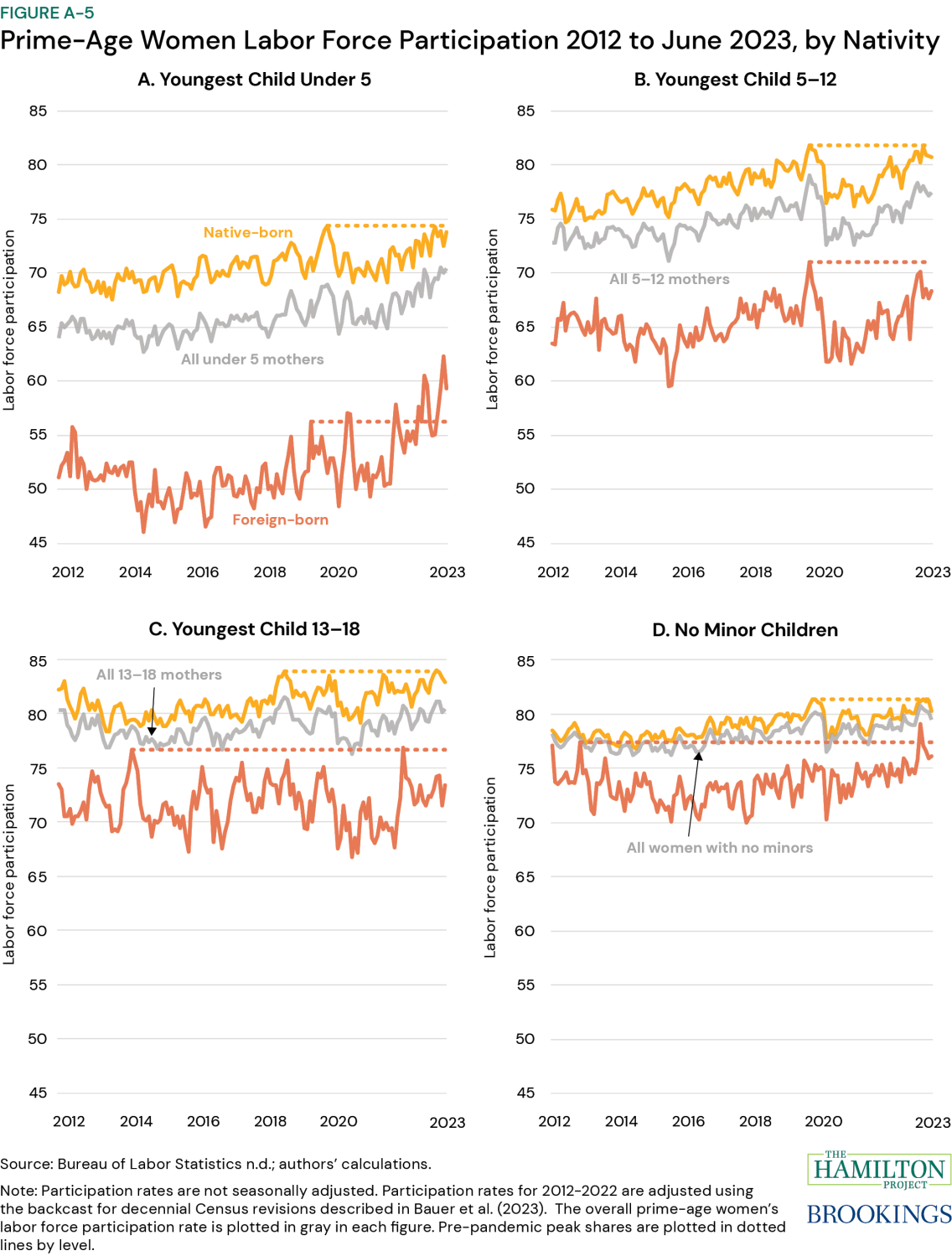 FIGURE A-5
Prime-Age Women Labor Force Participation 2012 to June 2023, by Nativity

A. Youngest Child Under 5

Labor force participation

85
80
75
70
65
60
55
50
45

Native-born
All under 5 mothers
Foreign-born

2012 2014 2016 2018 2020 2023

B. Youngest Child 5–12

Labor force participation

85
80
75
70
65
60
55
50
45

All 5–12 mothers

2012 2014 2016 2018 2020 2023

C. Youngest Child 13–18

Labor force participation

85
80
75
70
65
60
55
50
45

All 13–18 mothers

2012 2014 2016 2018 2020 2023

D. No Minor Children

Labor force participation

85
80
75
70
65
60
55
50
45

All women with no minors

2012 2014 2016 2018 2020 2023

Source: Bureau of Labor Statistics n.d.; authors' calculations.

Note: Participation rates are not seasonally adjusted. Participation rates for 2012-2022 are adjusted using the backcast for decennial Census revisions described in Bauer et al. (2023). The overall prime-age women's labor force participation rate is plotted in gray in each figure. Pre-pandemic peak shares are plotted in dotted lines by level.

THE HAMILTON PROJECT
BROOKINGS